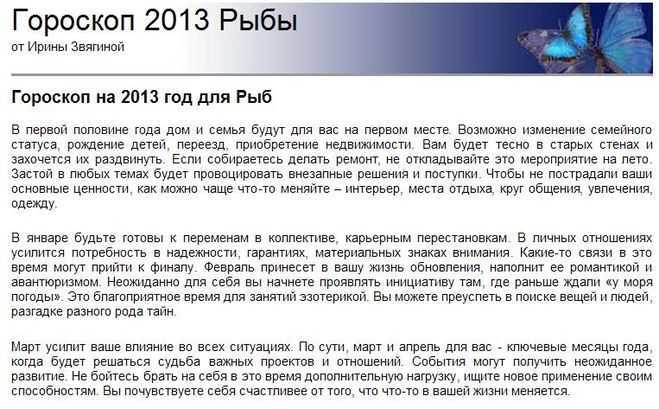 Гороскоп 2013 Рыбы
от Ирины Звягиной

Гороскоп на 2013 год для Рыб

В первой половине года дом и семья будут для вас на первом месте. Возможно изменение семейного статуса, рождение детей, переезд, приобретение недвижимости. Вам будет тесно в старых стенах и захочется их раздвинуть. Если собираетесь делать ремонт, не откладывайте это мероприятие на лето. Застой в любых темах будет провоцировать внезапные решения и поступки. Чтобы не пострадали ваши основные ценности, как можно чаще что-то меняйте – интерьер, места отдыха, круг общения, увлечения, одежду.

В январе будьте готовы к переменам в коллективе, карьерным перестановкам. В личных отношениях усилится потребность в надежности, гарантиях, материальных знаках внимания. Какие-то связи в это время могут прийти к финалу. Февраль принесет в вашу жизнь обновления, наполнит ее романтикой и авантюризмом. Неожиданно для себя вы начнете проявлять инициативу там, где раньше ждали «у моря погоды». Это благоприятное время для занятий эзотерикой. Вы можете преуспеть в поиске вещей и людей, разгадке разного рода тайн.

Март усилит ваше влияние во всех ситуациях. По сути, март и апрель для вас - ключевые месяцы года, когда будет решаться судьба важных проектов и отношений. События могут получить неожиданное развитие. Не бойтесь брать на себя в это время дополнительную нагрузку, ищите новое применение своим способностям. Вы почувствуете себя счастливее от того, что что-то в вашей жизни меняется.